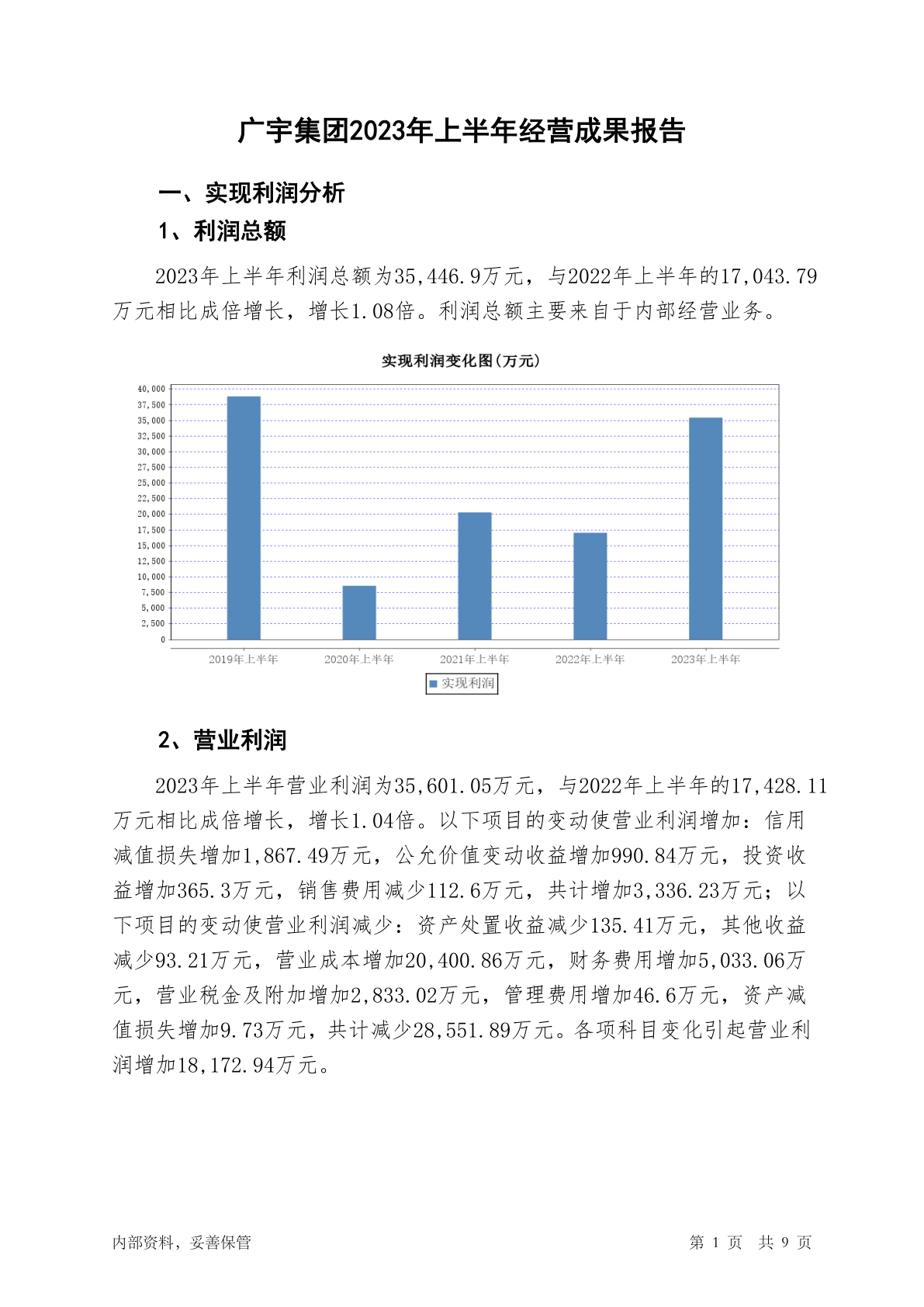 广宇集团2023年上半年经营成果报告

一、实现利润分析

1、利润总额

2023年上半年利润总额为35,446.9万元，与2022年上半年的17,043.79万元相比成倍增长，增长1.08倍。利润总额主要来自于内部经营业务。

实现利润变化图(万元)

40,000
37,500
35,000
32,500
30,000
27,500
25,000
22,500
20,000
17,500
15,000
12,500
10,000
7,500
5,000
2,500
0

2019年上半年 2020年上半年 2021年上半年 2022年上半年 2023年上半年

实现利润

2、营业利润

2023年上半年营业利润为35,601.05万元，与2022年上半年的17,428.11万元相比成倍增长，增长1.04倍。以下项目的变动使营业利润增加：信用减值损失增加1,867.49万元，公允价值变动收益增加990.84万元，投资收益增加365.3万元，销售费用减少112.6万元，共计增加3,336.23万元；以下项目的变动使营业利润减少：资产处置收益减少135.41万元，其他收益减少93.21万元，营业成本增加20,400.86万元，财务费用增加5,033.06万元，营业税金及附加增加2,833.02万元，管理费用增加46.6万元，资产减值损失增加9.73万元，共计减少28,551.89万元。各项科目变化引起营业利润增加18,172.94万元。

内部资料，妥善保管 第 1 页 共 9 页